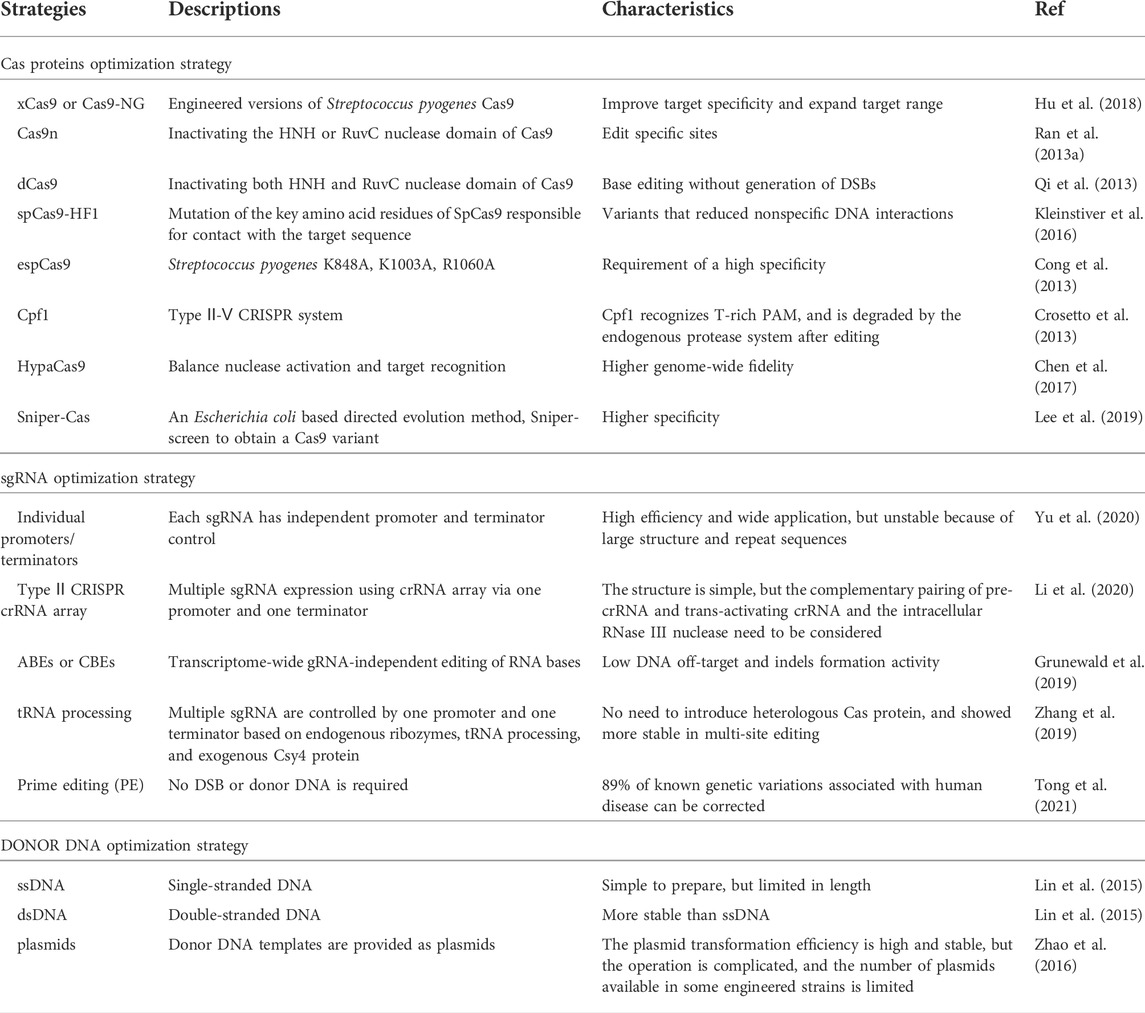 | Strategies | Descriptions | Characteristics | Ref |
|---|---|---|---|
| Cas proteins optimization strategy | | | |
| xCas9 or Cas9-NG | Engineered versions of Streptococcus pyogenes Cas9 | Improve target specificity and expand target range | Hu et al. (2018) |
| Cas9n | Inactivating the HNH or RuvC nuclease domain of Cas9 | Edit specific sites | Ran et al. (2013a) |
| dCas9 | Inactivating both HNH and RuvC nuclease domain of Cas9 | Base editing without generation of DSBs | Qi et al. (2013) |
| spCas9-HF1 | Mutation of the key amino acid residues of SpCas9 responsible for contact with the target sequence | Variants that reduced nonspecific DNA interactions | Kleinstiver et al. (2016) |
| espCas9 | Streptococcus pyogenes K848A, K1003A, R1060A | Requirement of a high specificity | Cong et al. (2013) |
| Cpf1 | Type Ⅱ-Ⅴ CRISPR system | Cpf1 recognizes T-rich PAM, and is degraded by the endogenous protease system after editing | Crosetto et al. (2013) |
| HypaCas9 | Balance nuclease activation and target recognition | Higher genome-wide fidelity | Chen et al. (2017) |
| Sniper-Cas | An Escherichia coli based directed evolution method, Sniper-screen to obtain a Cas9 variant | Higher specificity | Lee et al. (2019) |
| sgRNA optimization strategy | | | |
| Individual promoters/terminators | Each sgRNA has independent promoter and terminator control | High efficiency and wide application, but unstable because of large structure and repeat sequences | Yu et al. (2020) |
| Type Ⅱ CRISPR crRNA array | Multiple sgRNA expression using crRNA array via one promoter and one terminator | The structure is simple, but the complementary pairing of pre-crRNA and trans-activating crRNA and the intracellular RNase III nuclease need to be considered | Li et al. (2020) |
| ABEs or CBEs | Transcriptome-wide gRNA-independent editing of RNA bases | Low DNA off-target and indels formation activity | Grunewald et al. (2019) |
| tRNA processing | Multiple sgRNA are controlled by one promoter and one terminator based on endogenous ribozymes, tRNA processing, and exogenous Csy4 protein | No need to introduce heterologous Cas protein, and showed more stable in multi-site editing | Zhang et al. (2019) |
| Prime editing (PE) | No DSB or donor DNA is required | 89% of known genetic variations associated with human disease can be corrected | Tong et al. (2021) |
| DONOR DNA optimization strategy | | | |
| ssDNA | Single-stranded DNA | Simple to prepare, but limited in length | Lin et al. (2015) |
| dsDNA | Double-stranded DNA | More stable than ssDNA | Lin et al. (2015) |
| plasmids | Donor DNA templates are provided as plasmids | The plasmid transformation efficiency is high and stable, but the operation is complicated, and the number of plasmids available in some engineered strains is limited | Zhao et al. (2016) |